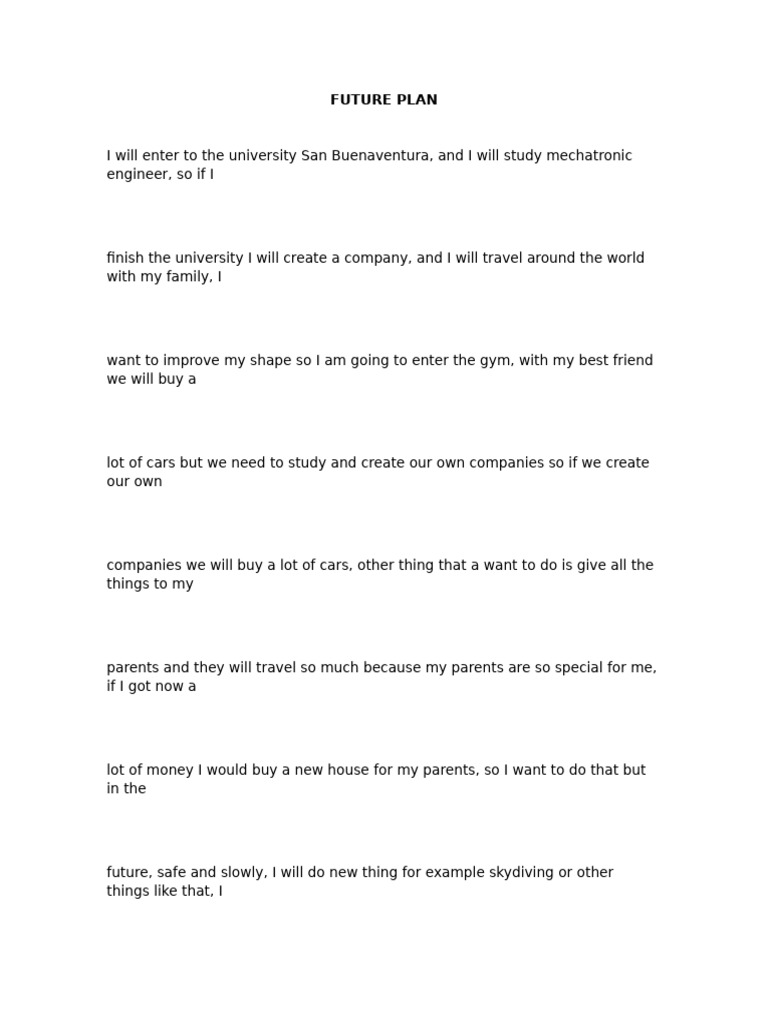 FUTURE PLAN

I will enter to the university San Buenaventura, and I will study mechatronic engineer, so if I

finish the university I will create a company, and I will travel around the world with my family, I

want to improve my shape so I am going to enter the gym, with my best friend we will buy a

lot of cars but we need to study and create our own companies so if we create our own

companies we will buy a lot of cars, other thing that a want to do is give all the things to my

parents and they will travel so much because my parents are so special for me, if I got now a

lot of money I would buy a new house for my parents, so I want to do that but in the

future, safe and slowly, I will do new thing for example skydiving or other things like that, I